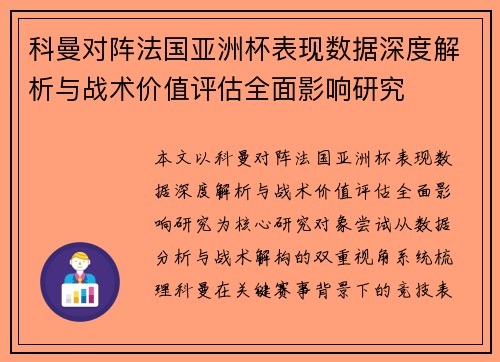 科曼对阵法国亚洲杯表现数据深度解析与战术价值评估全面影响研究

本文以科曼对阵法国亚洲杯表现数据深度解析与战术价值评估全面影响研究为核心研究对象尝试从数据分析与战术解构的双重视角系统梳理科曼在关键赛事背景下的竞技表